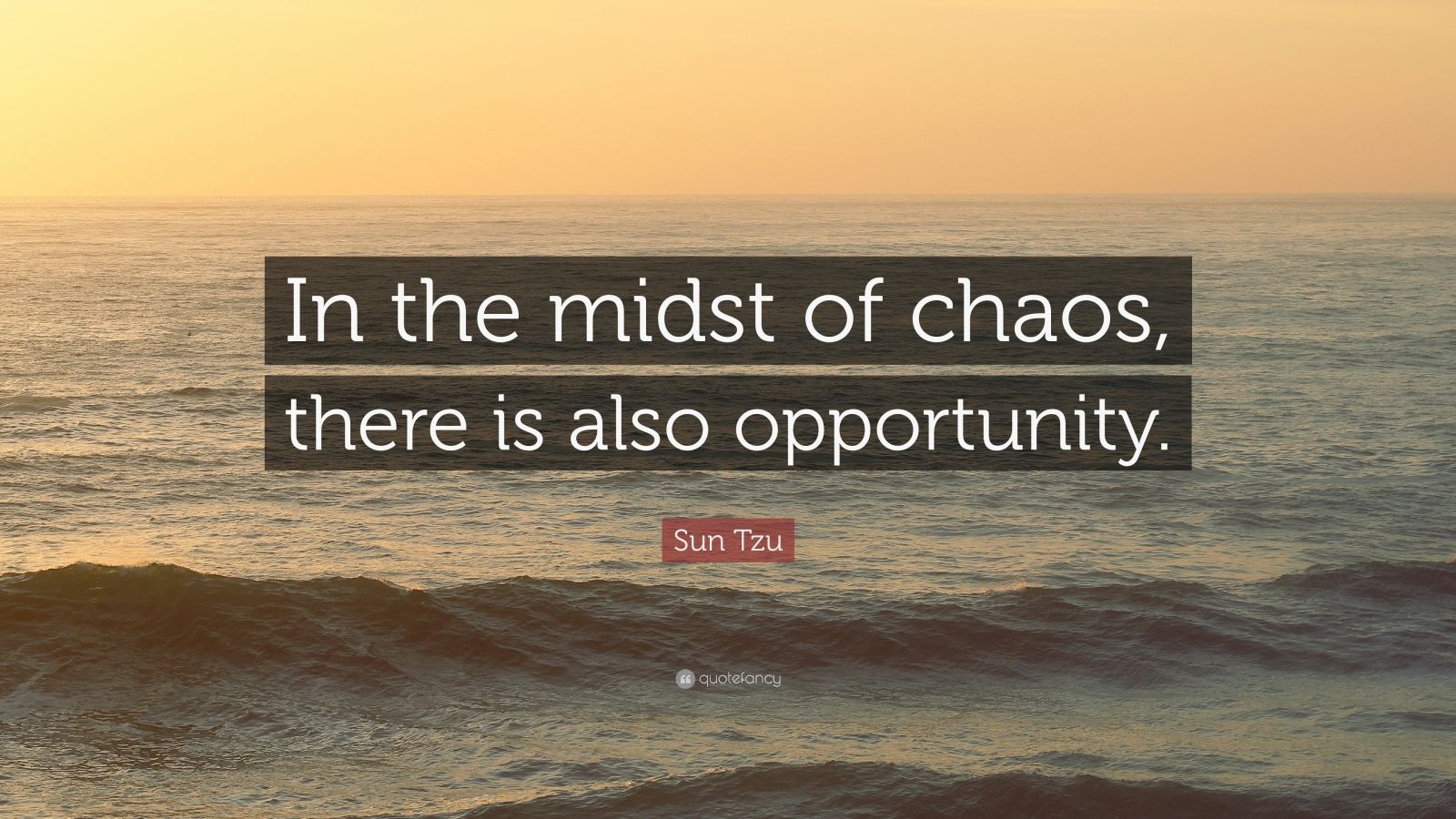 In the midst of chaos, there is also opportunity.

Sun Tzu

quotefancy